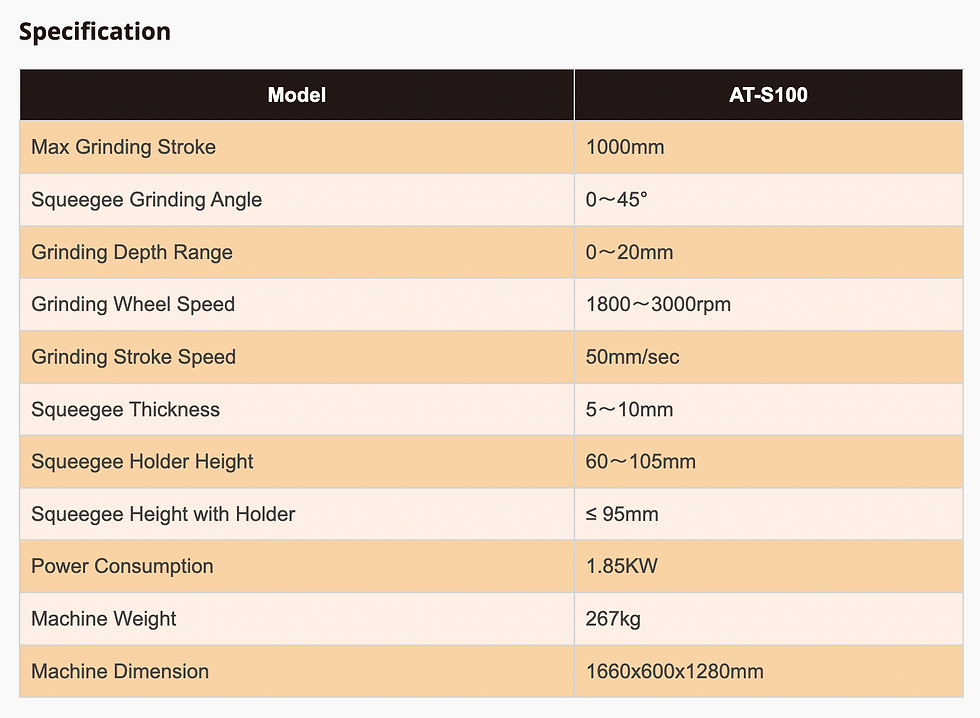 Specification

| Model | AT-S100 |
|---|---|
| Max Grinding Stroke | 1000mm |
| Squeegee Grinding Angle | 0～45° |
| Grinding Depth Range | 0～20mm |
| Grinding Wheel Speed | 1800～3000rpm |
| Grinding Stroke Speed | 50mm/sec |
| Squeegee Thickness | 5～10mm |
| Squeegee Holder Height | 60～105mm |
| Squeegee Height with Holder | ≤ 95mm |
| Power Consumption | 1.85KW |
| Machine Weight | 267kg |
| Machine Dimension | 1660x600x1280mm |